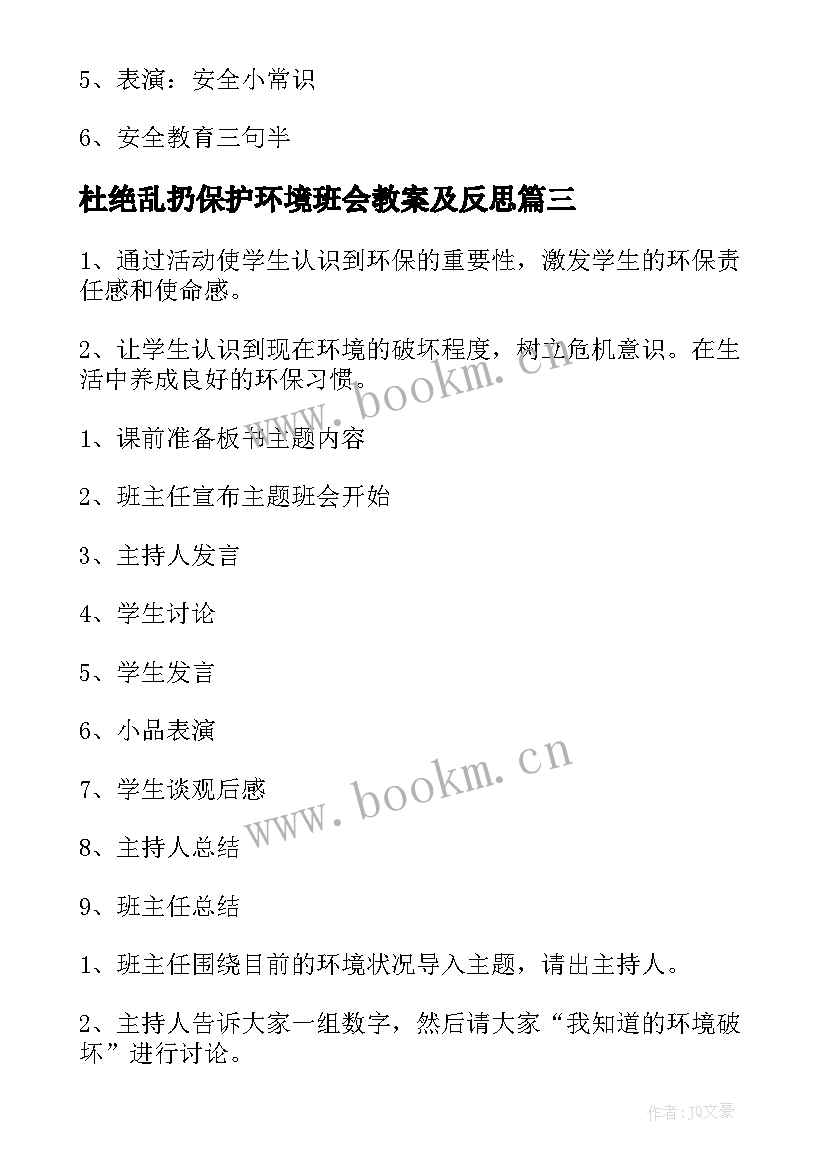 5、表演：安全小常识

6、安全教育三句半

杜绝乱扔保护环境班会教案及反思篇三

1、通过活动使学生认识到环保的重要性，激发学生的环保责任感和使命感。

2、让学生认识到现在环境的破坏程度，树立危机意识。在生活中养成良好的环保习惯。

www.bookm.cn

1、课前准备板书主题内容

2、班主任宣布主题班会开始

3、主持人发言

4、学生讨论

5、学生发言

6、小品表演

7、学生谈观后感

www.bookm.cn

8、主持人总结

9、班主任总结

1、班主任围绕目前的环境状况导入主题，请出主持人。

2、主持人告诉大家一组数字，然后请大家“我知道的环境破坏”进行讨论。

作者：JQ文豪